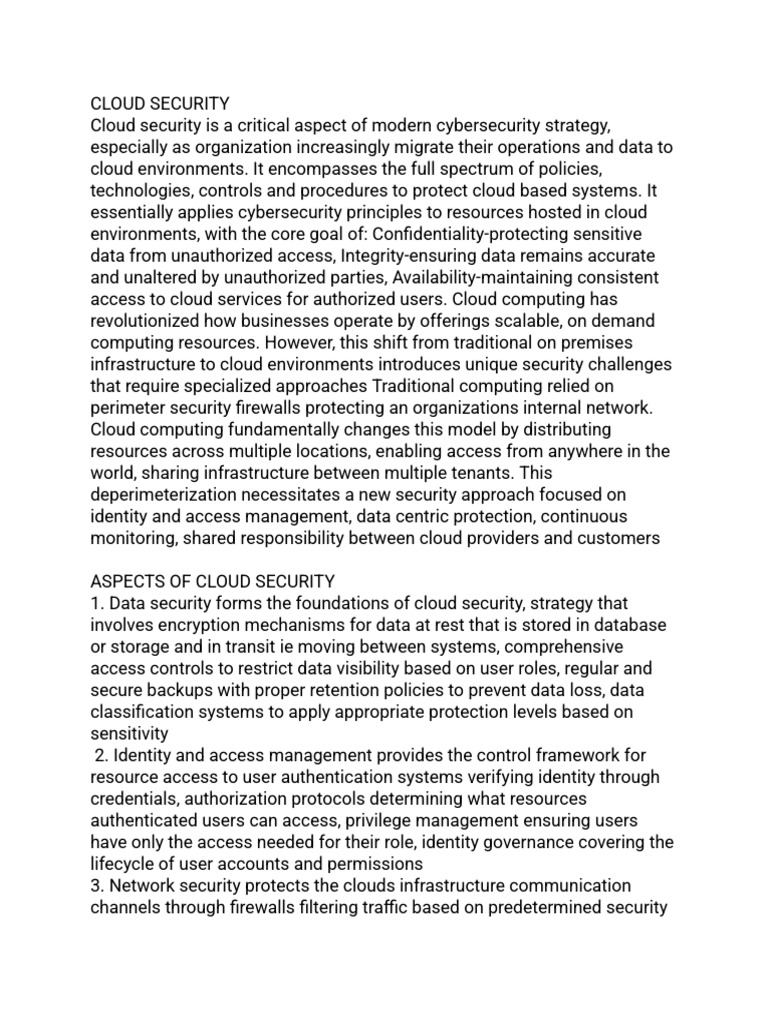 CLOUD SECURITY
Cloud security is a critical aspect of modern cybersecurity strategy, especially as organization increasingly migrate their operations and data to cloud environments. It encompasses the full spectrum of policies, technologies, controls and procedures to protect cloud based systems. It essentially applies cybersecurity principles to resources hosted in cloud environments, with the core goal of: Confidentiality-protecting sensitive data from unauthorized access, Integrity-ensuring data remains accurate and unaltered by unauthorized parties, Availability-maintaining consistent access to cloud services for authorized users. Cloud computing has revolutionized how businesses operate by offerings scalable, on demand computing resources. However, this shift from traditional on premises infrastructure to cloud environments introduces unique security challenges that require specialized approaches Traditional computing relied on perimeter security firewalls protecting an organizations internal network. Cloud computing fundamentally changes this model by distributing resources across multiple locations, enabling access from anywhere in the world, sharing infrastructure between multiple tenants. This deperimeterization necessitates a new security approach focused on identity and access management, data centric protection, continuous monitoring, shared responsibility between cloud providers and customers

ASPECTS OF CLOUD SECURITY
1. Data security forms the foundations of cloud security, strategy that involves encryption mechanisms for data at rest that is stored in database or storage and in transit ie moving between systems, comprehensive access controls to restrict data visibility based on user roles, regular and secure backups with proper retention policies to prevent data loss, data classification systems to apply appropriate protection levels based on sensitivity
2. Identity and access management provides the control framework for resource access to user authentication systems verifying identity through credentials, authorization protocols determining what resources authenticated users can access, privilege management ensuring users have only the access needed for their role, identity governance covering the lifecycle of user accounts and permissions
3. Network security protects the clouds infrastructure communication channels through firewalls filtering traffic based on predetermined security